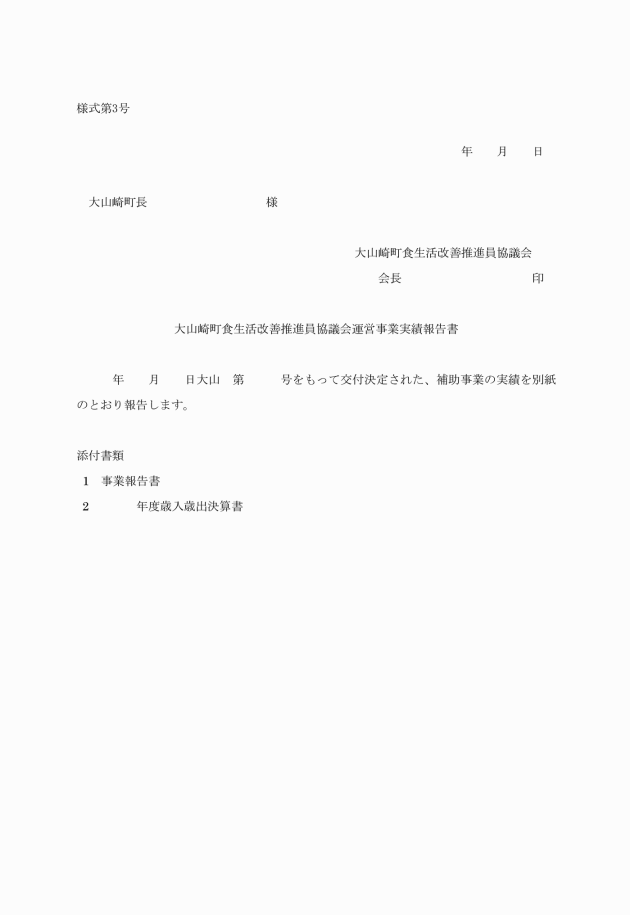 様式第3号

年　　月　　日

大山崎町長　　　　　　　　　　　様

大山崎町食生活改善推進員協議会

会長　　　　　　　　　　　印

大山崎町食生活改善推進員協議会運営事業実績報告書

年　　月　　日大山　第　　　号をもって交付決定された、補助事業の実績を別紙のとおり報告します。

添付書類

1　事業報告書

2　　　　年度歳入歳出決算書